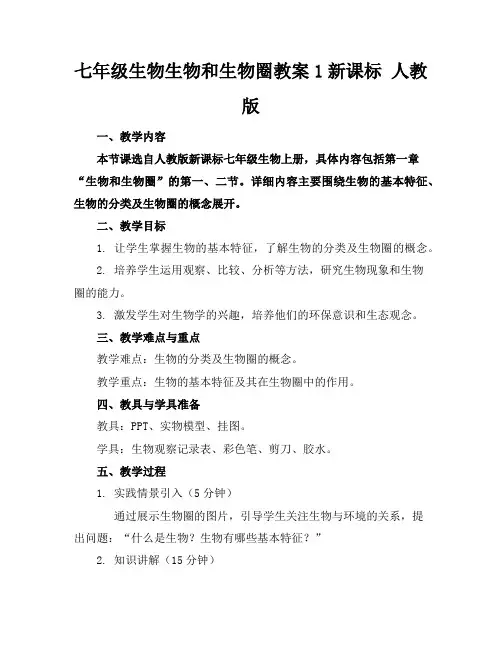 七年级生物生物和生物圈教案 1 新课标 人教版

一、教学内容

本节课选自人教版新课标七年级生物上册，具体内容包括第一章“生物和生物圈”的第一、二节。详细内容主要围绕生物的基本特征、生物的分类及生物圈的概念展开。

二、教学目标

1. 让学生掌握生物的基本特征，了解生物的分类及生物圈的概念。

2. 培养学生运用观察、比较、分析等方法，研究生物现象和生物圈的能力。

3. 激发学生对生物学的兴趣，培养他们的环保意识和生态观念。

三、教学难点与重点

教学难点：生物的分类及生物圈的概念。

教学重点：生物的基本特征及其在生物圈中的作用。

四、教具与学具准备

教具：PPT、实物模型、挂图。

学具：生物观察记录表、彩色笔、剪刀、胶水。

五、教学过程

1. 实践情景引入（5 分钟）

通过展示生物圈的图片，引导学生关注生物与环境的关系，提出问题：“什么是生物？生物有哪些基本特征？”

2. 知识讲解（15 分钟）